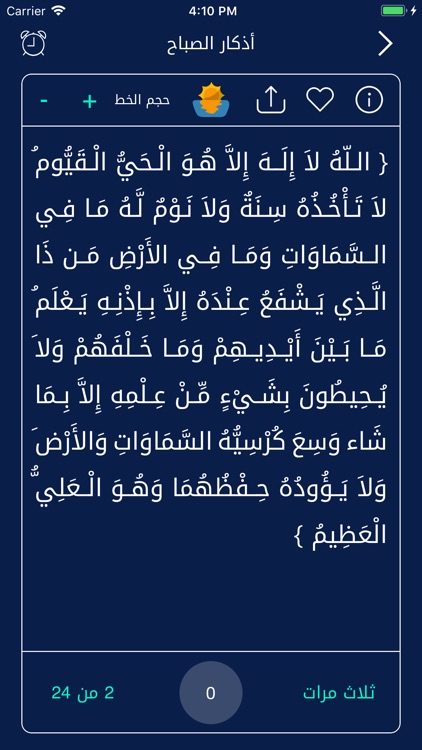 Carrier 4:10 PM

أذكار الصباح

حجم الخط + -

{ اللّهُ لاَ إِلَـهَ إِلاَّ هُوَ الْحَيُّ الْقَيُّومُ لاَ تَأْخُذُهُ سِنَةٌ وَلاَ نَوْمٌ لَّهُ مَا فِي السَّمَاوَاتِ وَمَا فِي الأَرْضِ مَن ذَا الَّذِي يَشْفَعُ عِنْدَهُ إِلاَّ بِإِذْنِهِ يَعْلَمُ مَا بَيْنَ أَيْدِيهِمْ وَمَا خَلْفَهُمْ وَلاَ يُحِيطُونَ بِشَيْءٍ مِّنْ عِلْمِهِ إِلاَّ بِمَا شَاء وَسِعَ كُرْسِيُّهُ السَّمَاوَاتِ وَالأَرْضَ وَلاَ يَؤُودُهُ حِفْظُهُمَا وَهُوَ الْعَلِيُّ الْعَظِيمُ }

ثلاث مرات

0

2 من 24